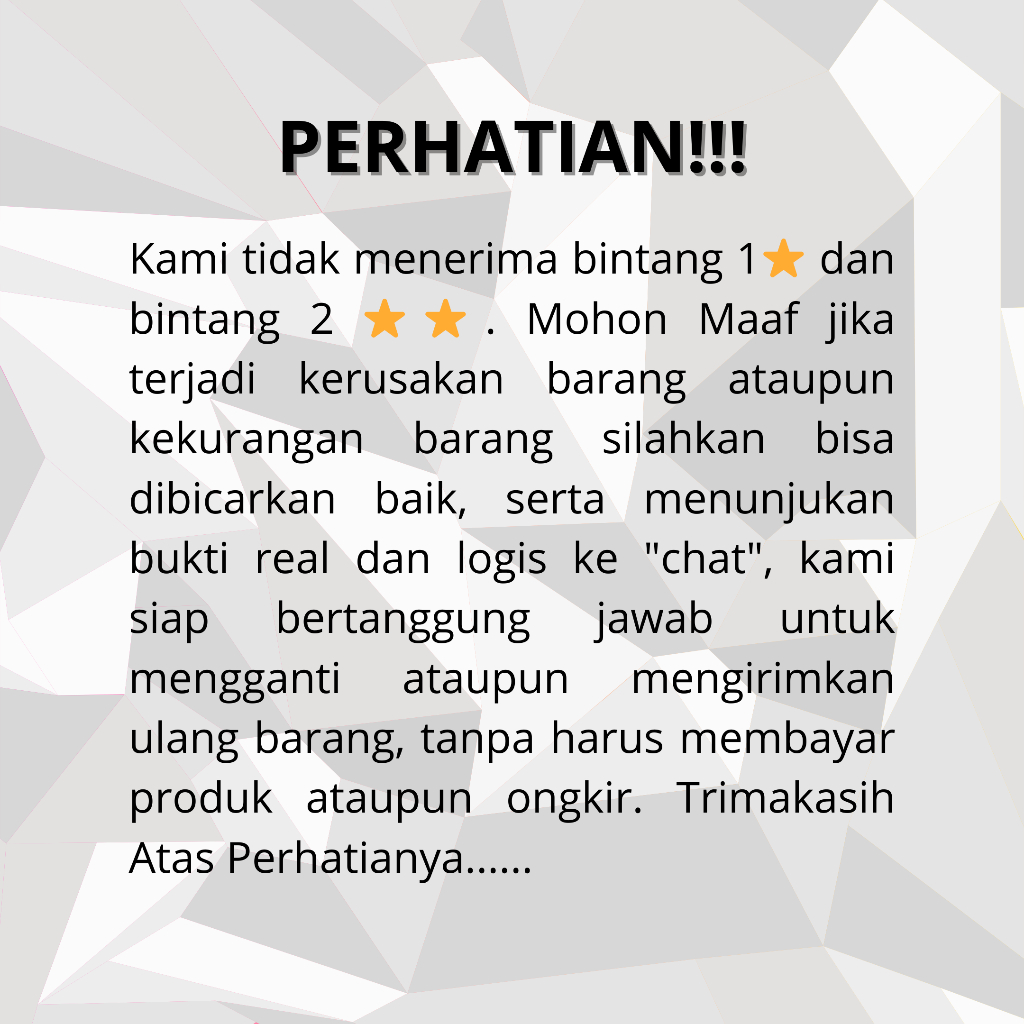 PERHATIAN!!!

Kami tidak menerima bintang 1⭐ dan bintang 2 ⭐⭐. Mohon Maaf jika terjadi kerusakan barang ataupun kekurangan barang silahkan bisa dibicarkan baik, serta menunjukan bukti real dan logis ke "chat", kami siap bertanggung jawab untuk mengganti ataupun mengirimkan ulang barang, tanpa harus membayar produk ataupun ongkir. Trimakasih Atas Perhatianya......